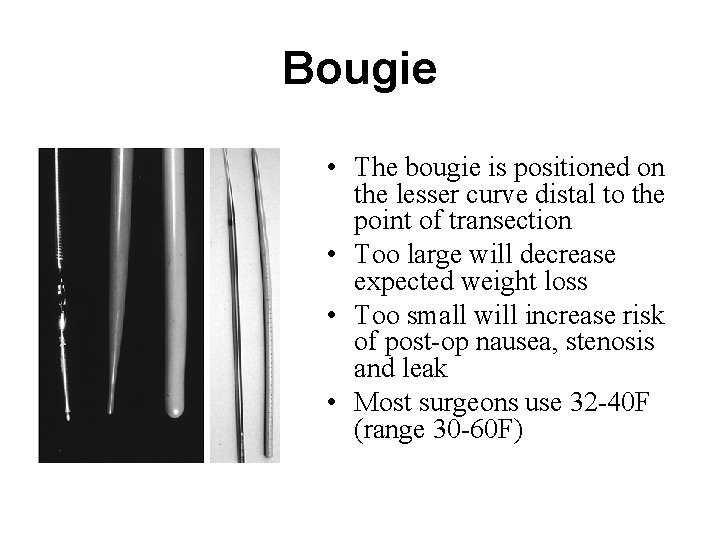 Bougie

• The bougie is positioned on the lesser curve distal to the point of transection
• Too large will decrease expected weight loss
• Too small will increase risk of post-op nausea, stenosis and leak
• Most surgeons use 32-40F (range 30-60F)